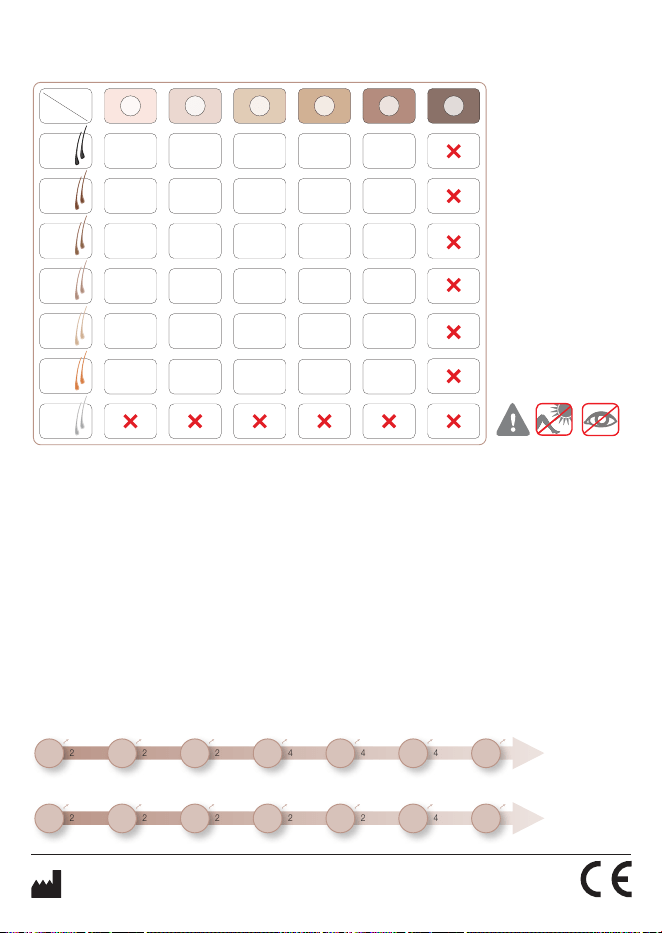 2 2 2 4 4 4

2 2 2 2 2 4

CE